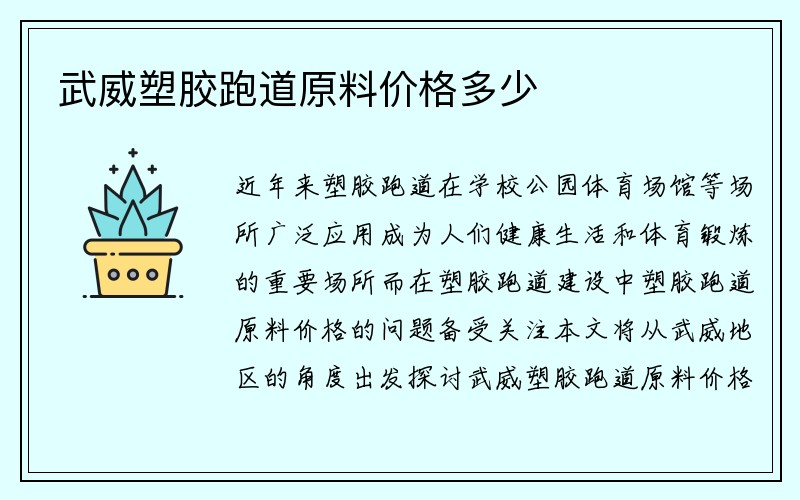 武威塑胶跑道原料价格多少

近年来塑胶跑道在学校公园体育场馆等场所广泛应用成为人们健康生活和体育锻炼的重要场所而在塑胶跑道建设中塑胶跑道原料价格的问题备受关注本文将从武威地区的角度出发探讨武威塑胶跑道原料价格